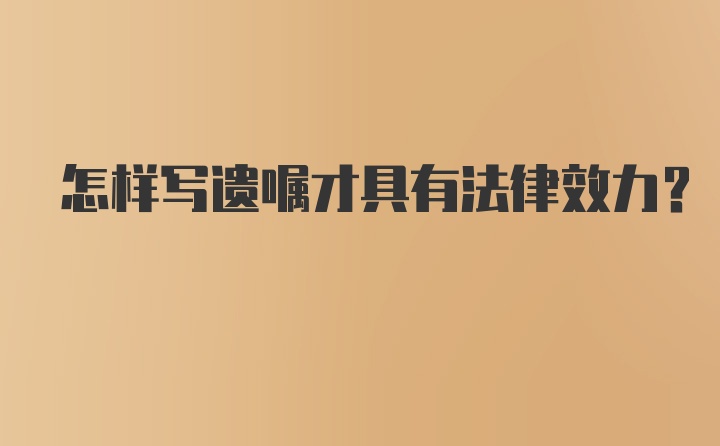 怎样写遗嘱才具有法律效力？